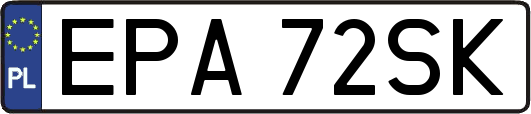 PL

EPA 72SK